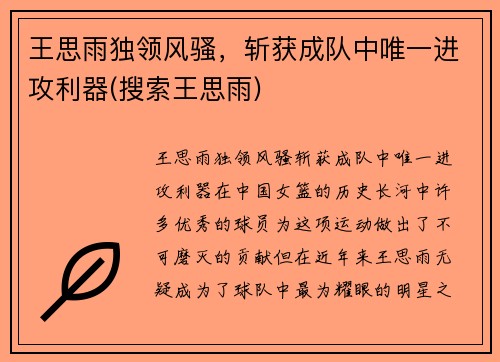 王思雨独领风骚，斩获成队中唯一进攻利器(搜索王思雨)

王思雨独领风骚斩获成队中唯一进攻利器在中国女篮的历史长河中许多优秀的球员为这项运动做出了不可磨灭的贡献但在近年来王思雨无疑成为了球队中最为耀眼的明星之